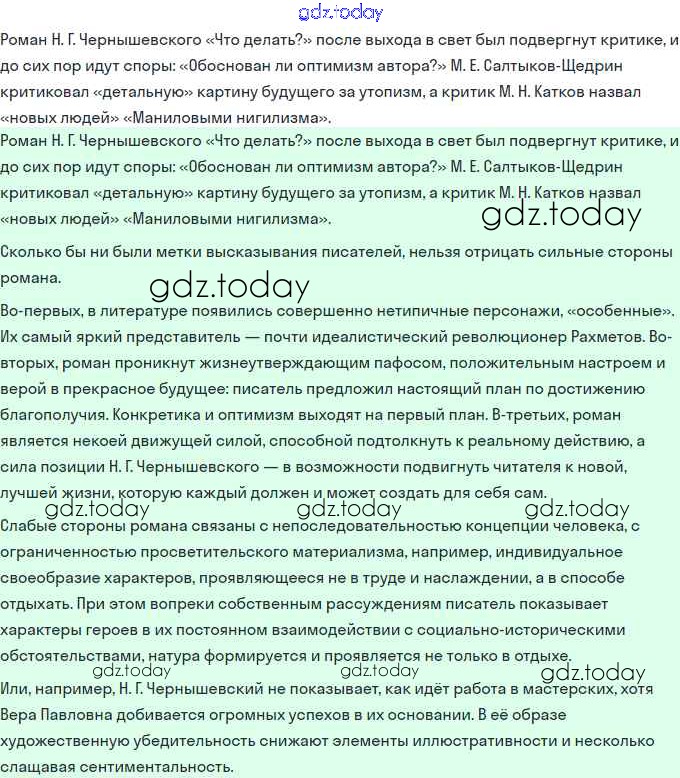 Роман Н. Г. Чернышевского «Что делать?» после выхода в свет был подвергнут критике, и до сих пор идут споры: «Обоснован ли оптимизм автора?» М. Е. Салтыков-Щедрин критиковал «детальную» картину будущего за утопизм, а критик М. Н. Катков назвал «новых людей» «Маниловыми нигилизма».

Роман Н. Г. Чернышевского «Что делать?» после выхода в свет был подвергнут критике, и до сих пор идут споры: «Обоснован ли оптимизм автора?» М. Е. Салтыков-Щедрин критиковал «детальную» картину будущего за утопизм, а критик М. Н. Катков назвал «новых людей» «Маниловыми нигилизма».

Сколько бы ни были метки высказывания писателей, нельзя отрицать сильные стороны романа.

Во-первых, в литературе появились совершенно нетипичные персонажи, «особенные». Их самый яркий представитель — почти идеалистический революционер Рахметов. Во-вторых, роман проникнут жизнеутверждающим пафосом, положительным настроем и верой в прекрасное будущее: писатель предложил настоящий план по достижению благополучия. Конкретика и оптимизм выходят на первый план. В-третьих, роман является некоей движущей силой, способной подтолкнуть к реальному действию, а сила позиции Н. Г. Чернышевского — в возможности подвигнуть читателя к новой, лучшей жизни, которую каждый должен и может создать для себя сам.

Слабые стороны романа связаны с непоследовательностью концепции человека, с ограниченностью просветительского материализма, например, индивидуальное своеобразие характеров, проявляющееся не в труде и наслаждении, а в способе отдыхать. При этом вопреки собственным рассуждениям писатель показывает характеры героев в их постоянном взаимодействии с социально-историческими обстоятельствами, натура формируется и проявляется не только в отдыхе.

Или, например, Н. Г. Чернышевский не показывает, как идёт работа в мастерских, хотя Вера Павловна добивается огромных успехов в их основании. В её образе художественную убедительность снижают элементы иллюстративности и несколько слащавая сентиментальность.

gdz.today